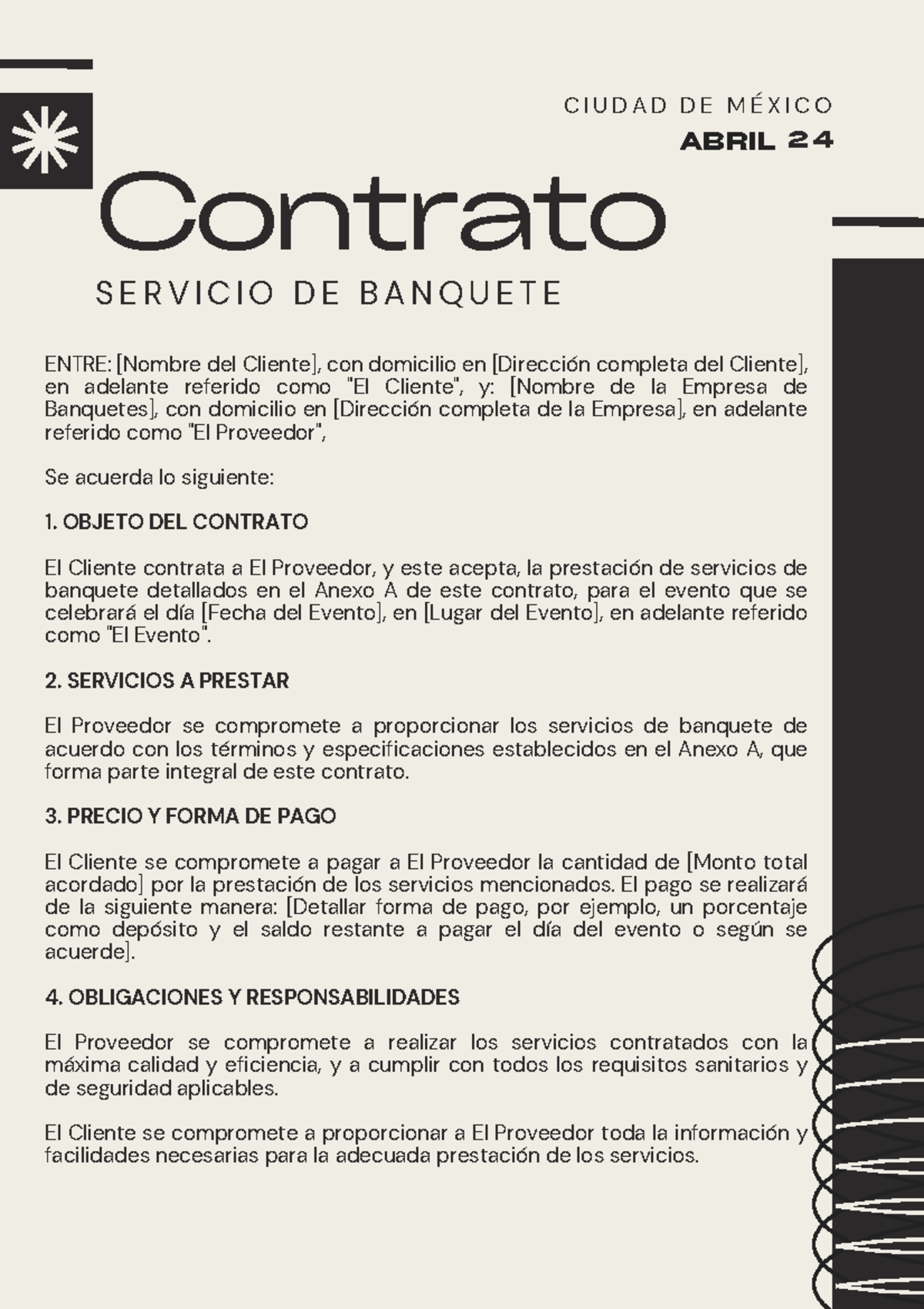 CIUDAD DE MÉXICO
ABRIL 24

Contrato

SERVICIO DE BANQUETE

ENTRE: [Nombre del Cliente], con domicilio en [Dirección completa del Cliente], en adelante referido como "El Cliente", y: [Nombre de la Empresa de Banquetes], con domicilio en [Dirección completa de la Empresa], en adelante referido como "El Proveedor",

Se acuerda lo siguiente:

1. OBJETO DEL CONTRATO

El Cliente contrata a El Proveedor, y este acepta, la prestación de servicios de banquete detallados en el Anexo A de este contrato, para el evento que se celebrará el día [Fecha del Evento], en [Lugar del Evento], en adelante referido como "El Evento".

2. SERVICIOS A PRESTAR

El Proveedor se compromete a proporcionar los servicios de banquete de acuerdo con los términos y especificaciones establecidos en el Anexo A, que forma parte integral de este contrato.

3. PRECIO Y FORMA DE PAGO

El Cliente se compromete a pagar a El Proveedor la cantidad de [Monto total acordado] por la prestación de los servicios mencionados. El pago se realizará de la siguiente manera: [Detallar forma de pago, por ejemplo, un porcentaje como depósito y el saldo restante a pagar el día del evento o según se acuerde].

4. OBLIGACIONES Y RESPONSABILIDADES

El Proveedor se compromete a realizar los servicios contratados con la máxima calidad y eficiencia, y a cumplir con todos los requisitos sanitarios y de seguridad aplicables.

El Cliente se compromete a proporcionar a El Proveedor toda la información y facilidades necesarias para la adecuada prestación de los servicios.